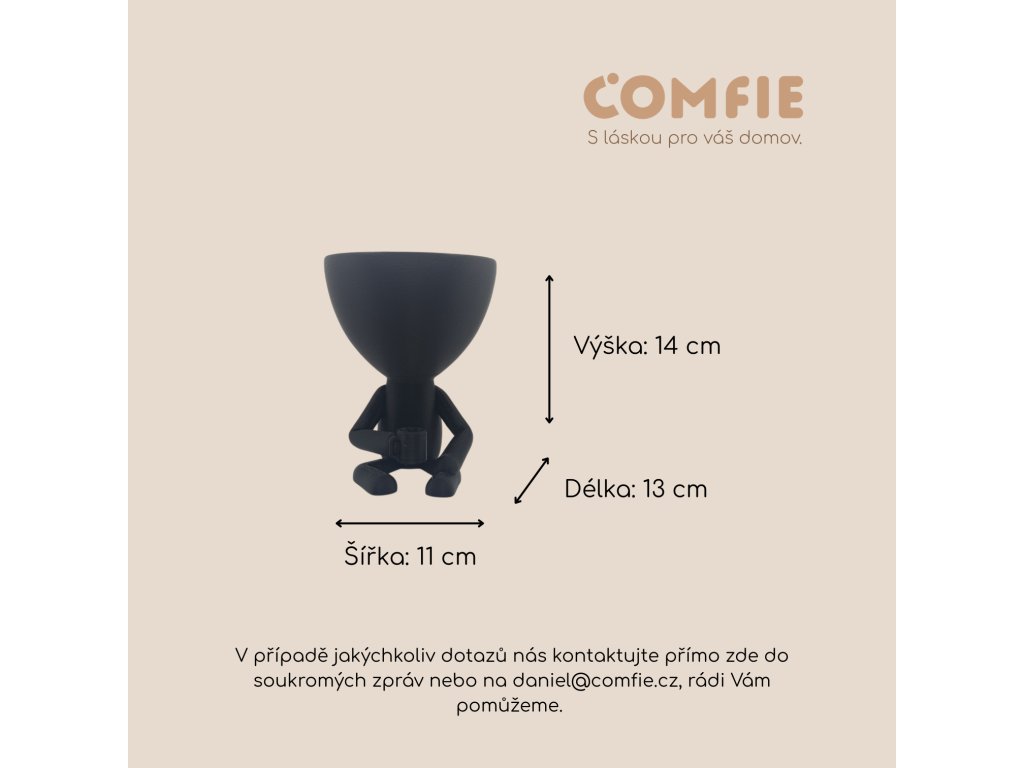 COMFIE
S láskou pro váš domov.

Výška: 14 cm

Délka: 13 cm

Šířka: 11 cm

V případě jakýchkoliv dotazů nás kontaktujte přímo zde do soukromých zpráv nebo na daniel@comfie.cz, rádi Vám pomůžeme.